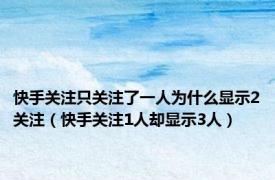 快手关注只关注了一人为什么显示2关注（快手关注1人却显示3人）